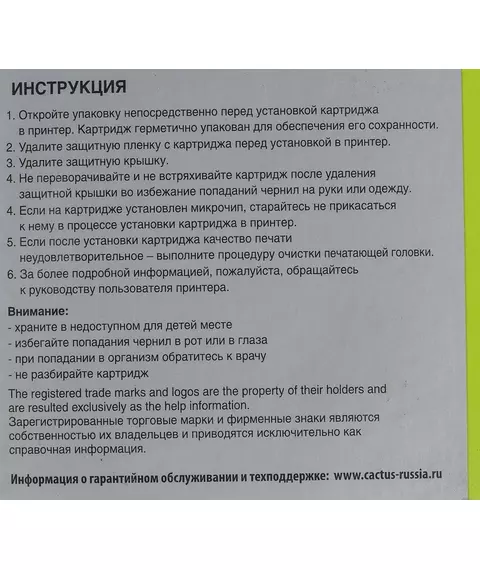 ИНСТРУКЦИЯ

1. Откройте упаковку непосредственно перед установкой картриджа в принтер. Картридж герметично упакован для обеспечения его сохранности.
2. Удалите защитную пленку с картриджа перед установкой в принтер.
3. Удалите защитную крышку.
4. Не переворачивайте и не встряхивайте картридж после удаления защитной крышки во избежание попаданий чернил на руки или одежду.
4. Если на картридже установлен микрочип, старайтесь не прикасаться к нему в процессе установки картриджа в принтер.
5. Если после установки картриджа качество печати неудовлетворительное – выполните процедуру очистки печатающей головки.
6. За более подробной информацией, пожалуйста, обращайтесь к руководству пользователя принтера.

Внимание:
- храните в недоступном для детей месте
- избегайте попадания чернил в рот или в глаза
- при попадании в организм обратитесь к врачу
- не разбирайте картридж

The registered trade marks and logos are the property of their holders and are resulted exclusively as the help information.
Зарегистрированные торговые марки и фирменные знаки являются собственностью их владельцев и приводятся исключительно как справочная информация.

Информация о гарантийном обслуживании и техподдержке: www.cactus-russia.ru